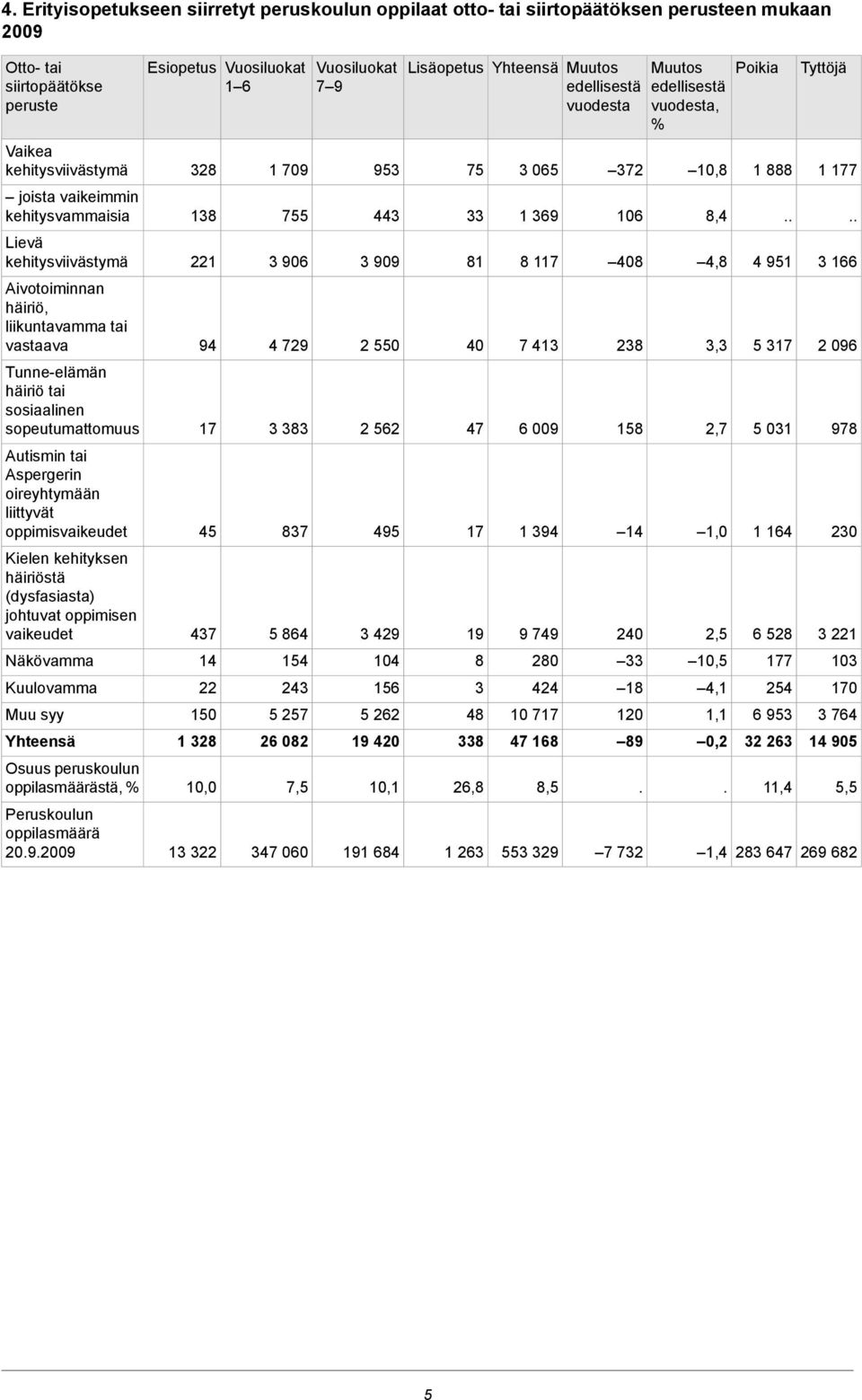 4. Erityisopetukseen siirretyt peruskoulun oppilaat otto- tai siirtopäätöksen perusteen mukaan 2009

| Otto- tai siirtopäätökse peruste | Esiopetus | Vuosiluokat 1–6 | Vuosiluokat 7–9 | Lisäopetus | Yhteensä | Muutos edellisestä vuodesta | Muutos edellisestä vuodesta, % | Poikia | Tyttöjä |
|---|---|---|---|---|---|---|---|---|---|
| Vaikea kehitysviivästymä | 328 | 1 709 | 953 | 75 | 3 065 | –372 | –10,8 | 1 888 | 1 177 |
| – joista vaikeimmin kehitysvammaisia | 138 | 755 | 443 | 33 | 1 369 | 106 | 8,4 | .. | .. |
| Lievä kehitysviivästymä | 221 | 3 906 | 3 909 | 81 | 8 117 | –408 | –4,8 | 4 951 | 3 166 |
| Aivotoiminnan häiriö, liikuntavamma tai vastaava | 94 | 4 729 | 2 550 | 40 | 7 413 | 238 | 3,3 | 5 317 | 2 096 |
| Tunne-elämän häiriö tai sosiaalinen sopeutumattomuus | 17 | 3 383 | 2 562 | 47 | 6 009 | 158 | 2,7 | 5 031 | 978 |
| Autismin tai Aspergerin oireyhtymään liittyvät oppimisvaikeudet | 45 | 837 | 495 | 17 | 1 394 | –14 | –1,0 | 1 164 | 230 |
| Kielen kehityksen häiriöstä (dysfasiasta) johtuvat oppimisen vaikeudet | 437 | 5 864 | 3 429 | 19 | 9 749 | 240 | 2,5 | 6 528 | 3 221 |
| Näkövamma | 14 | 154 | 104 | 8 | 280 | –33 | –10,5 | 177 | 103 |
| Kuulovamma | 22 | 243 | 156 | 3 | 424 | –18 | –4,1 | 254 | 170 |
| Muu syy | 150 | 5 257 | 5 262 | 48 | 10 717 | 120 | 1,1 | 6 953 | 3 764 |
| Yhteensä | 1 328 | 26 082 | 19 420 | 338 | 47 168 | –89 | –0,2 | 32 263 | 14 905 |
| Osuus peruskoulun oppilasmäärästä, % | 10,0 | 7,5 | 10,1 | 26,8 | 8,5 | . | . | 11,4 | 5,5 |
| Peruskoulun oppilasmäärä 20.9.2009 | 13 322 | 347 060 | 191 684 | 1 263 | 553 329 | –7 732 | –1,4 | 283 647 | 269 682 |

5